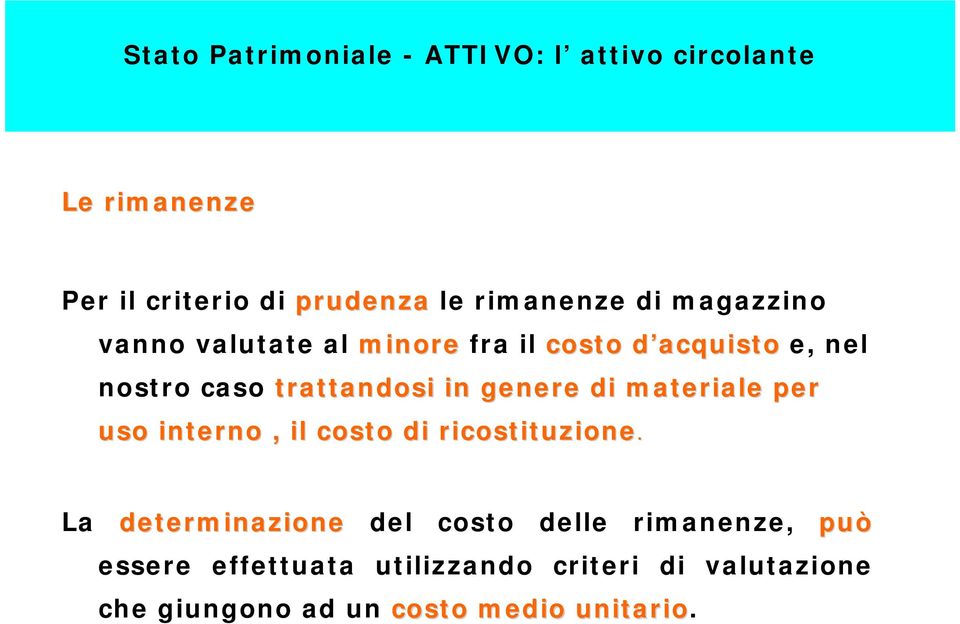 Stato Patrimoniale - ATTIVO: l’ attivo circolante

Le rimanenze

Per il criterio di prudenza le rimanenze di magazzino vanno valutate al minore fra il costo d’acquisto e, nel nostro caso trattandosi in genere di materiale per uso interno , il costo di ricostituzione.

La determinazione del costo delle rimanenze, può essere effettuata utilizzando criteri di valutazione che giungono ad un costo medio unitario.